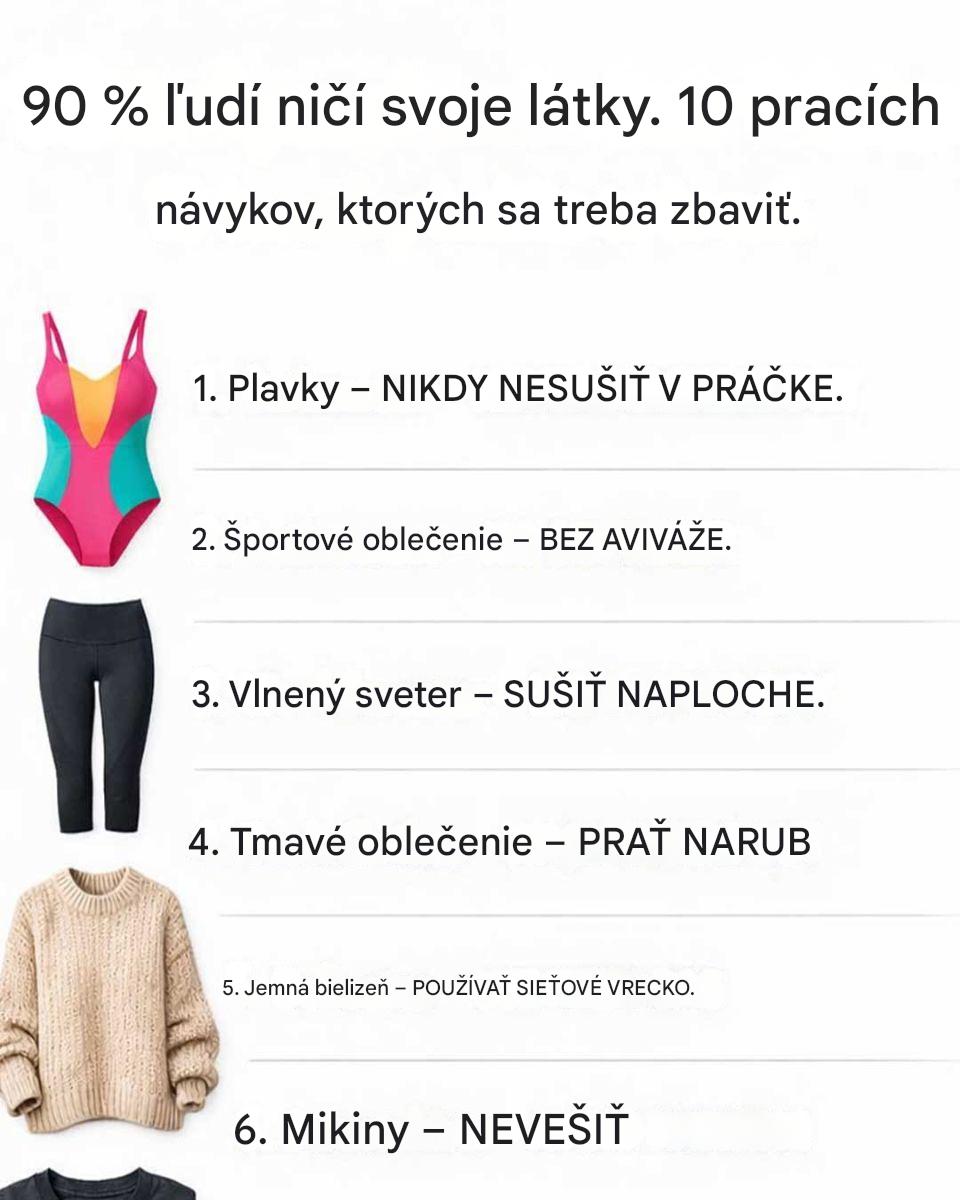 90 % ľudí ničí svoje látky. 10 pracích návykov, ktorých sa treba zbaviť.

1. Plavky – NIKDY NESUŠIŤ V PRÁČKE.

2. Športové oblečenie – BEZ AVIVÁŽE.

3. Vlnený sveter – SUŠIŤ NAPLOCHE.

4. Tmavé oblečenie – PRAŤ NARUB

5. Jemná bielizeň – POUŽÍVAŤ SIEŤOVÉ VRECKO.

6. Mikiny – NEVEŠIŤ